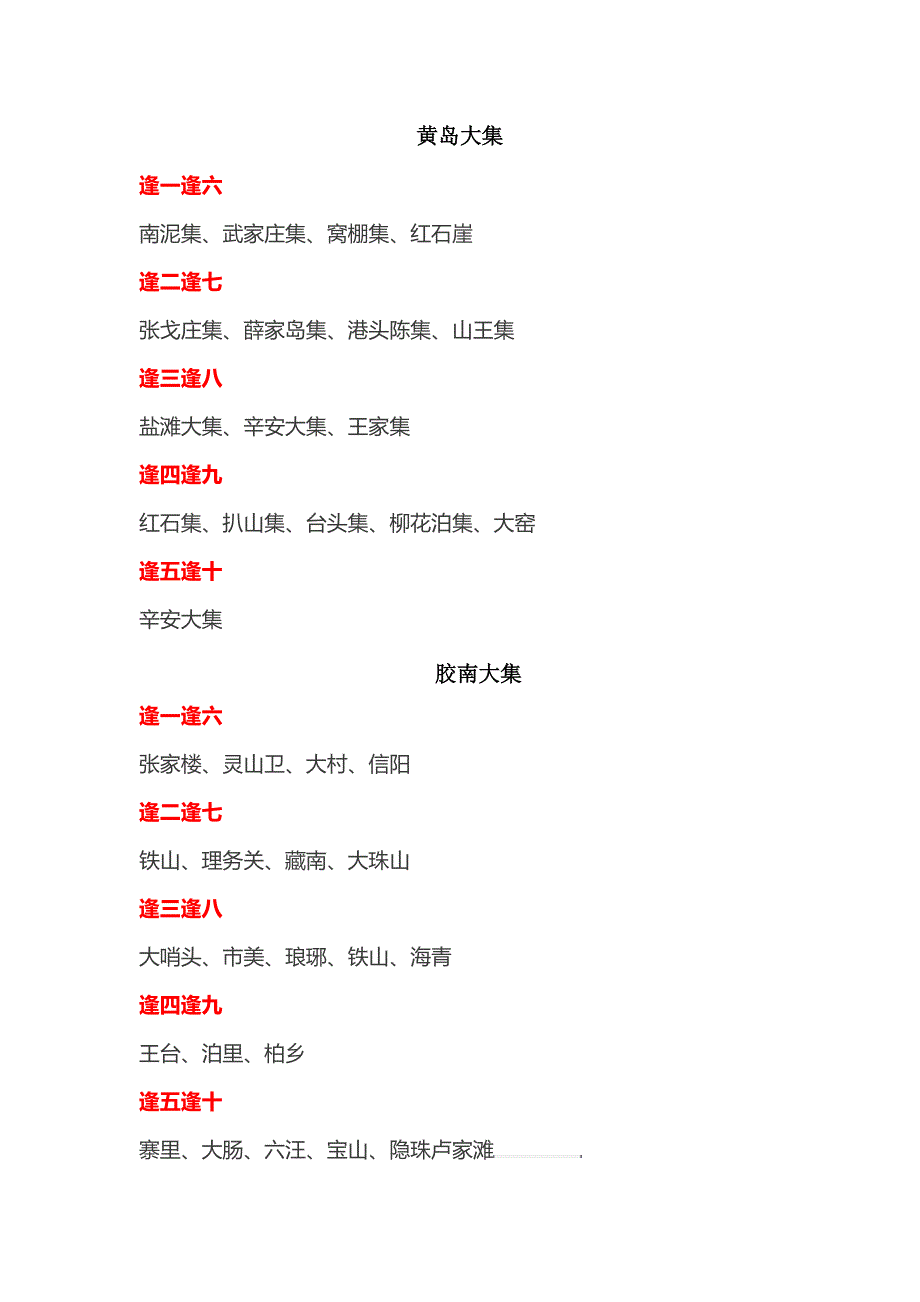 黄岛大集

逢一逢六

南泥集、武家庄集、窝棚集、红石崖

逢二逢七

张戈庄集、薛家岛集、港头陈集、山王集

逢三逢八

盐滩大集、辛安大集、王家集

逢四逢九

红石集、扒山集、台头集、柳花泊集、大窑

逢五逢十

辛安大集

胶南大集

逢一逢六

张家楼、灵山卫、大村、信阳

逢二逢七

铁山、理务关、藏南、大珠山

逢三逢八

大哨头、市美、琅琊、铁山、海青

逢四逢九

王台、泊里、柏乡

逢五逢十

寨里、大肠、六汪、宝山、隐珠卢家滩.